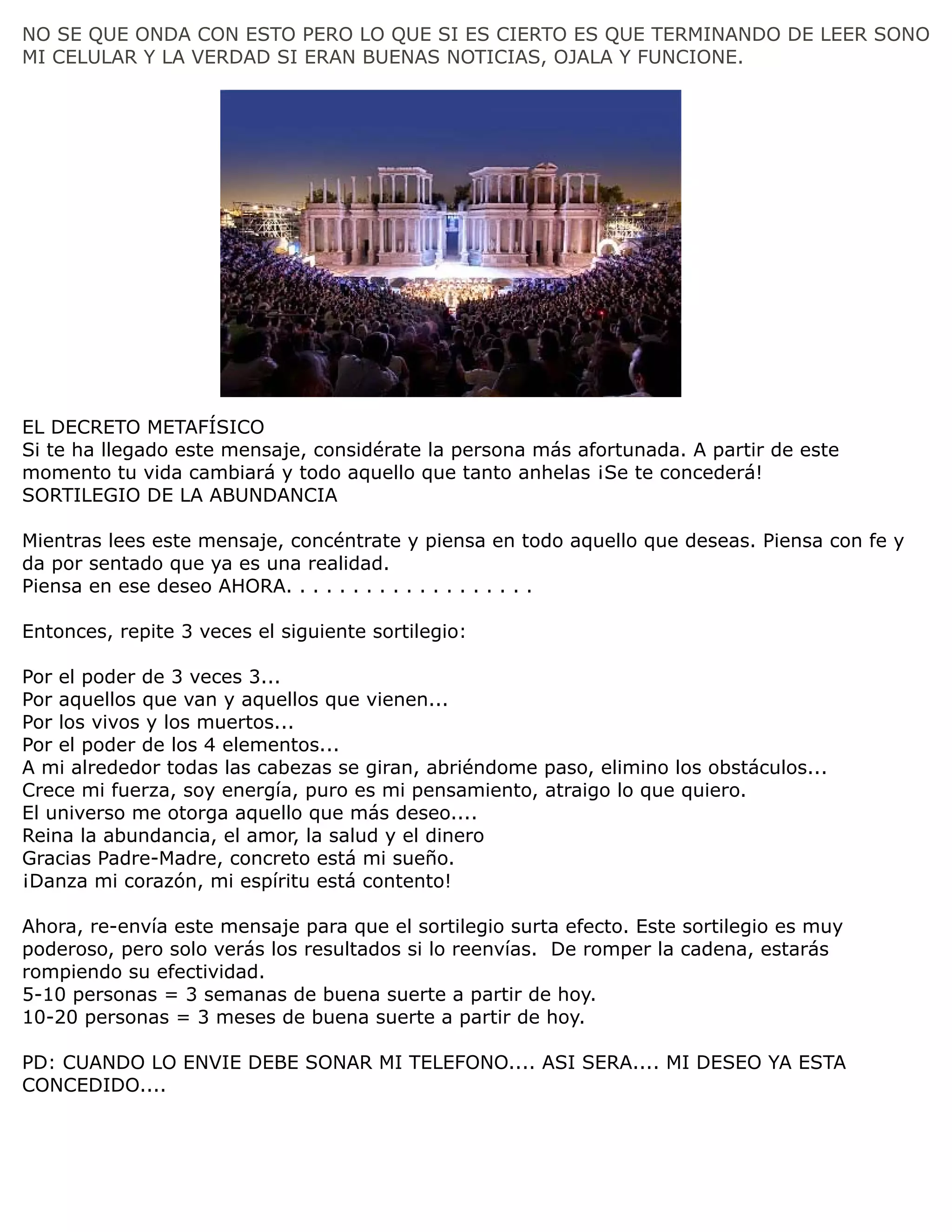 NO SE QUE ONDA CON ESTO PERO LO QUE SI ES CIERTO ES QUE TERMINANDO DE LEER SONO MI CELULAR Y LA VERDAD SI ERAN BUENAS NOTICIAS, OJALA Y FUNCIONE.

EL DECRETO METAFÍSICO
Si te ha llegado este mensaje, considérate la persona más afortunada. A partir de este momento tu vida cambiará y todo aquello que tanto anhelas ¡Se te concederá!
SORTILEGIO DE LA ABUNDANCIA

Mientras lees este mensaje, concéntrate y piensa en todo aquello que deseas. Piensa con fe y da por sentado que ya es una realidad.
Piensa en ese deseo AHORA. . . . . . . . . . . . . . . . . . .

Entonces, repite 3 veces el siguiente sortilegio:

Por el poder de 3 veces 3...
Por aquellos que van y aquellos que vienen...
Por los vivos y los muertos...
Por el poder de los 4 elementos...
A mi alrededor todas las cabezas se giran, abriéndome paso, elimino los obstáculos...
Crece mi fuerza, soy energía, puro es mi pensamiento, atraigo lo que quiero.
El universo me otorga aquello que más deseo....
Reina la abundancia, el amor, la salud y el dinero
Gracias Padre-Madre, concreto está mi sueño.
¡Danza mi corazón, mi espíritu está contento!

Ahora, re-envía este mensaje para que el sortilegio surta efecto. Este sortilegio es muy poderoso, pero solo verás los resultados si lo reenvías. De romper la cadena, estarás rompiendo su efectividad.
5-10 personas = 3 semanas de buena suerte a partir de hoy.
10-20 personas = 3 meses de buena suerte a partir de hoy.

PD: CUANDO LO ENVIE DEBE SONAR MI TELEFONO.... ASI SERA.... MI DESEO YA ESTA CONCEDIDO....